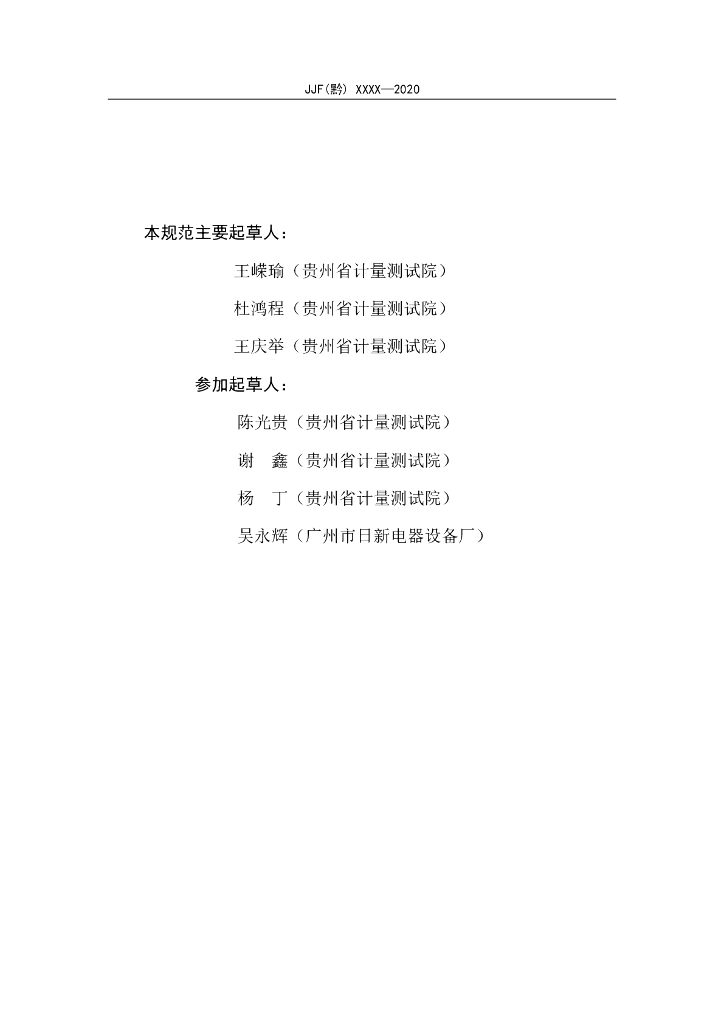 JJF(黔) XXXX—2020

本规范主要起草人：

王嵘瑜（贵州省计量测试院）

杜鸿程（贵州省计量测试院）

王庆举（贵州省计量测试院）

参加起草人：

陈光贵（贵州省计量测试院）

谢　鑫（贵州省计量测试院）

杨　丁（贵州省计量测试院）

吴永辉（广州市日新电器设备厂）